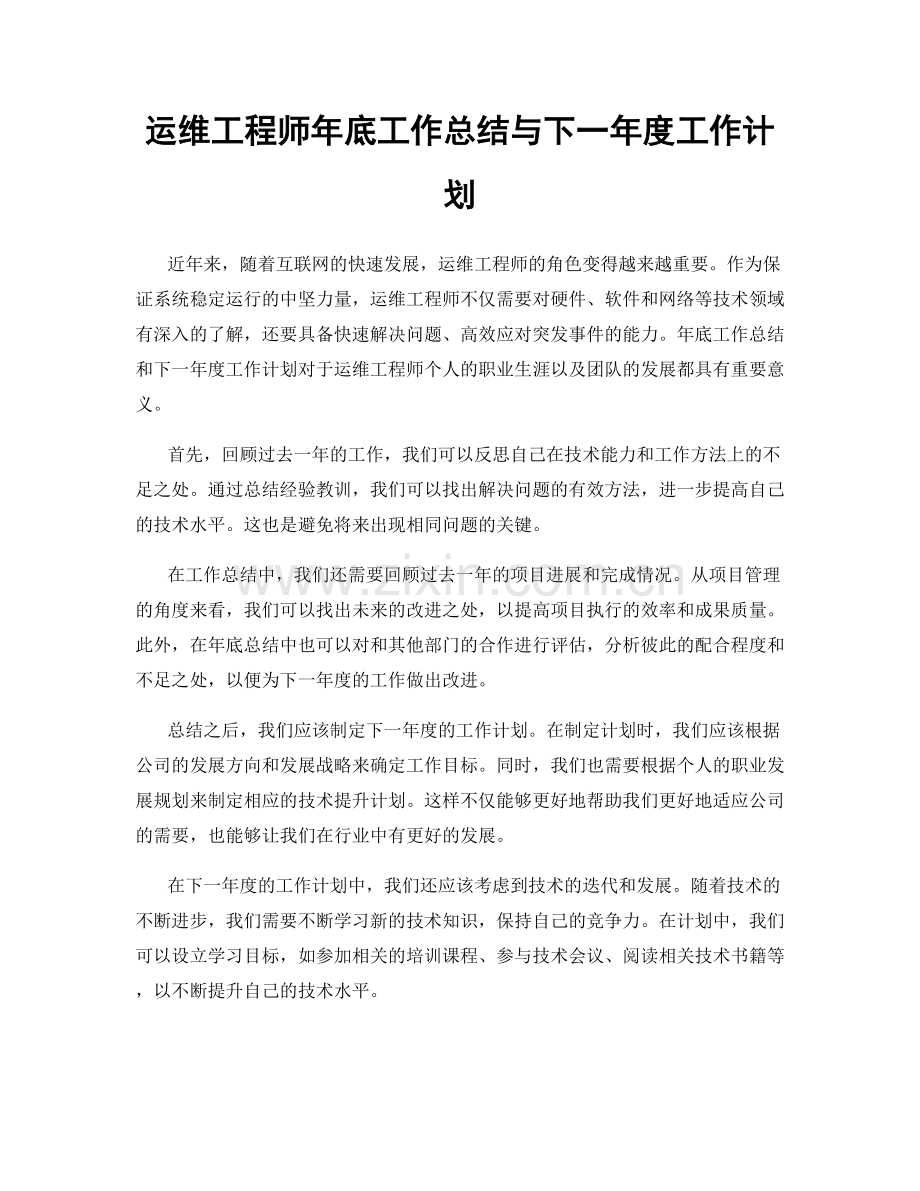 运维工程师年底工作总结与下一年度工作计划

近年来，随着互联网的快速发展，运维工程师的角色变得越来越重要。作为保证系统稳定运行的中坚力量，运维工程师不仅需要对硬件、软件和网络等技术领域有深入的了解，还要具备快速解决问题、高效应对突发事件的能力。年底工作总结和下一年度工作计划对于运维工程师个人的职业生涯以及团队的发展都具有重要意义。

首先，回顾过去一年的工作，我们可以反思自己在技术能力和工作方法上的不足之处。通过总结经验教训，我们可以找出解决问题的有效方法，进一步提高自己的技术水平。这也是避免将来出现相同问题的关键。

在工作总结中，我们还需要回顾过去一年的项目进展和完成情况。从项目管理的角度来看，我们可以找出未来的改进之处，以提高项目执行的效率和成果质量。此外，在年底总结中也可以对和其他部门的合作进行评估，分析彼此的配合程度和不足之处，以便为下一年度的工作做出改进。

总结之后，我们应该制定下一年度的工作计划。在制定计划时，我们应该根据公司的发展方向和发展战略来确定工作目标。同时，我们也需要根据个人的职业发展规划来制定相应的技术提升计划。这样不仅能够更好地帮助我们更好地适应公司的需要，也能够让我们在行业中有更好的发展。

在下一年度的工作计划中，我们还应该考虑到技术的迭代和发展。随着技术的不断进步，我们需要不断学习新的技术知识，保持自己的竞争力。在计划中，我们可以设立学习目标，如参加相关的培训课程、参与技术会议、阅读相关技术书籍等，以不断提升自己的技术水平。

www.zixin.com.cn